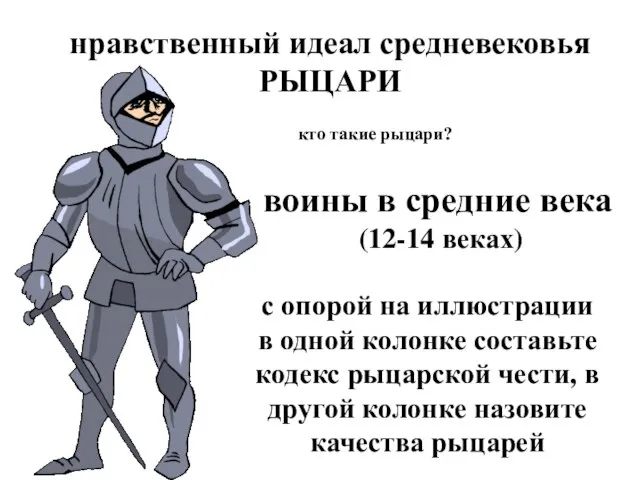 нравственный идеал средневековья
РЫЦАРИ

кто такие рыцари?

воины в средние века
(12-14 веках)

с опорой на иллюстрации в одной колонке составьте кодекс рыцарской чести, в другой колонке назовите качества рыцарей